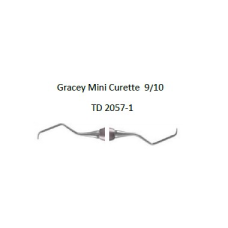 Gracey Mini Curette 9/10

TD 2057-1